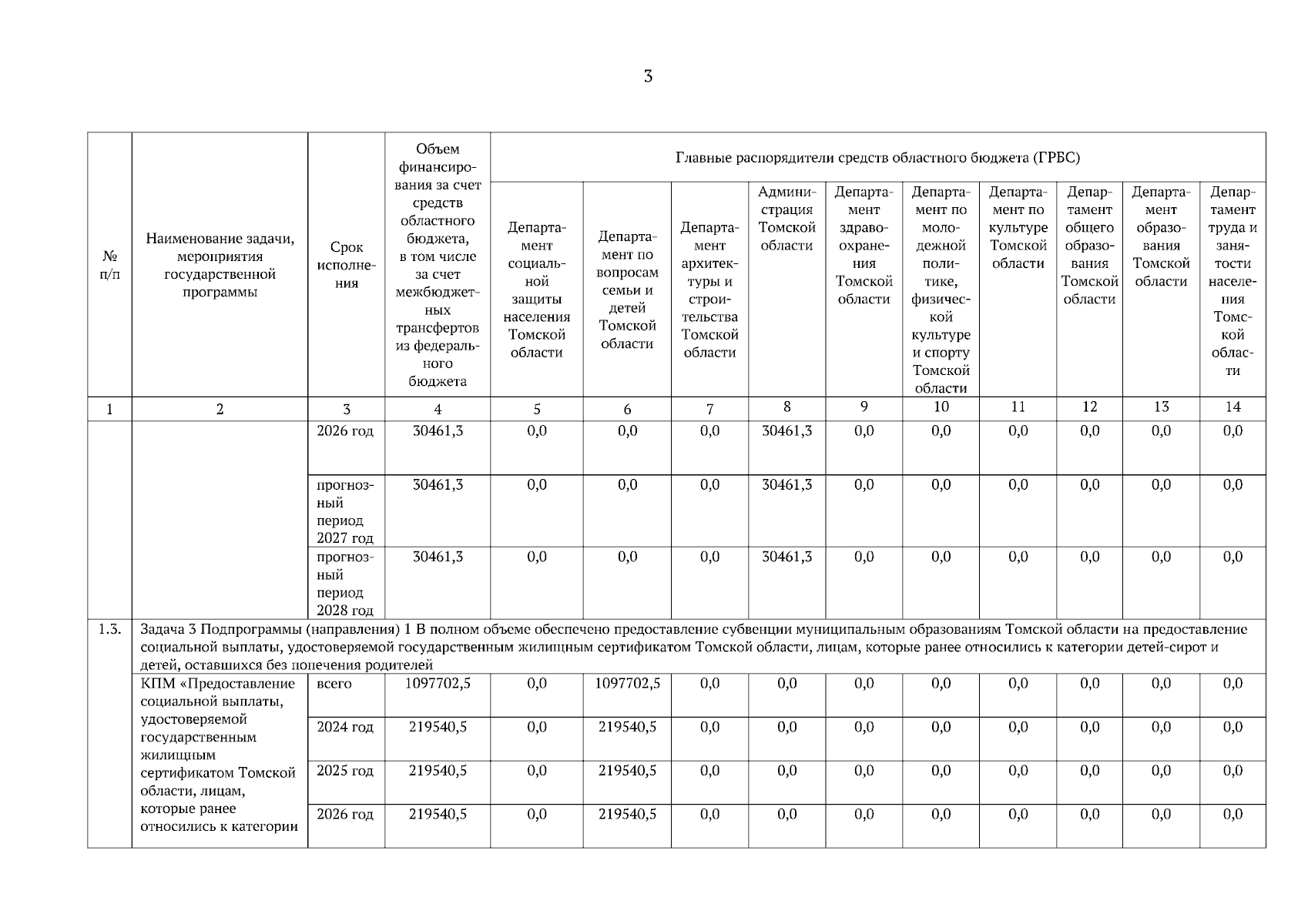 3

| № п/п | Наименование задачи, мероприятия государственной программы | Срок исполнения | Объем финансирования за счет средств областного бюджета, в том числе за счет межбюджетных трансфертов из федерального бюджета | Главные распорядители средств областного бюджета (ГРБС) | | | | | | | | | |
|---|---|---|---|---|---|---|---|---|---|---|---|---|---|
| | | | | Департамент социальной защиты населения Томской области | Департамент по вопросам семьи и детей Томской области | Департамент архитектуры и строительства Томской области | Администрация Томской области | Департамент здравоохранения Томской области | Департамент по молодежной политике, физической культуре и спорту Томской области | Департамент по культуре Томской области | Департамент общего образования Томской области | Департамент образования Томской области | Департамент труда и занятости населения Томской области |
| 1 | 2 | 3 | 4 | 5 | 6 | 7 | 8 | 9 | 10 | 11 | 12 | 13 | 14 |
| | | 2026 год | 30461,3 | 0,0 | 0,0 | 0,0 | 30461,3 | 0,0 | 0,0 | 0,0 | 0,0 | 0,0 | 0,0 |
| | | прогнозный период 2027 год | 30461,3 | 0,0 | 0,0 | 0,0 | 30461,3 | 0,0 | 0,0 | 0,0 | 0,0 | 0,0 | 0,0 |
| | | прогнозный период 2028 год | 30461,3 | 0,0 | 0,0 | 0,0 | 30461,3 | 0,0 | 0,0 | 0,0 | 0,0 | 0,0 | 0,0 |
| 1.3. | Задача 3 Подпрограммы (направления) 1 В полном объеме обеспечено предоставление субвенции муниципальным образованиям Томской области на предоставление социальной выплаты, удостоверяемой государственным жилищным сертификатом Томской области, лицам, которые ранее относились к категории детей-сирот и детей, оставшихся без попечения родителей | | | | | | | | | | | | |
| | КПМ «Предоставление социальной выплаты, удостоверяемой государственным жилищным сертификатом Томской области, лицам, которые ранее относились к категории | всего | 1097702,5 | 0,0 | 1097702,5 | 0,0 | 0,0 | 0,0 | 0,0 | 0,0 | 0,0 | 0,0 | 0,0 |
| | | 2024 год | 219540,5 | 0,0 | 219540,5 | 0,0 | 0,0 | 0,0 | 0,0 | 0,0 | 0,0 | 0,0 | 0,0 |
| | | 2025 год | 219540,5 | 0,0 | 219540,5 | 0,0 | 0,0 | 0,0 | 0,0 | 0,0 | 0,0 | 0,0 | 0,0 |
| | | 2026 год | 219540,5 | 0,0 | 219540,5 | 0,0 | 0,0 | 0,0 | 0,0 | 0,0 | 0,0 | 0,0 | 0,0 |